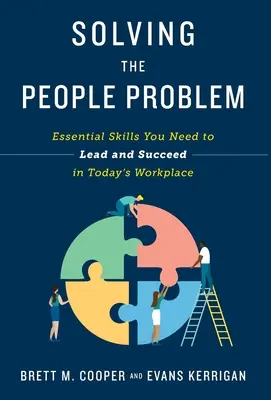 SOLVING
THE
PEOPLE PROBLEM

Essential Skills You Need to
Lead and Succeed
in Today's Workplace

BRETT M. COOPER AND EVANS KERRIGAN